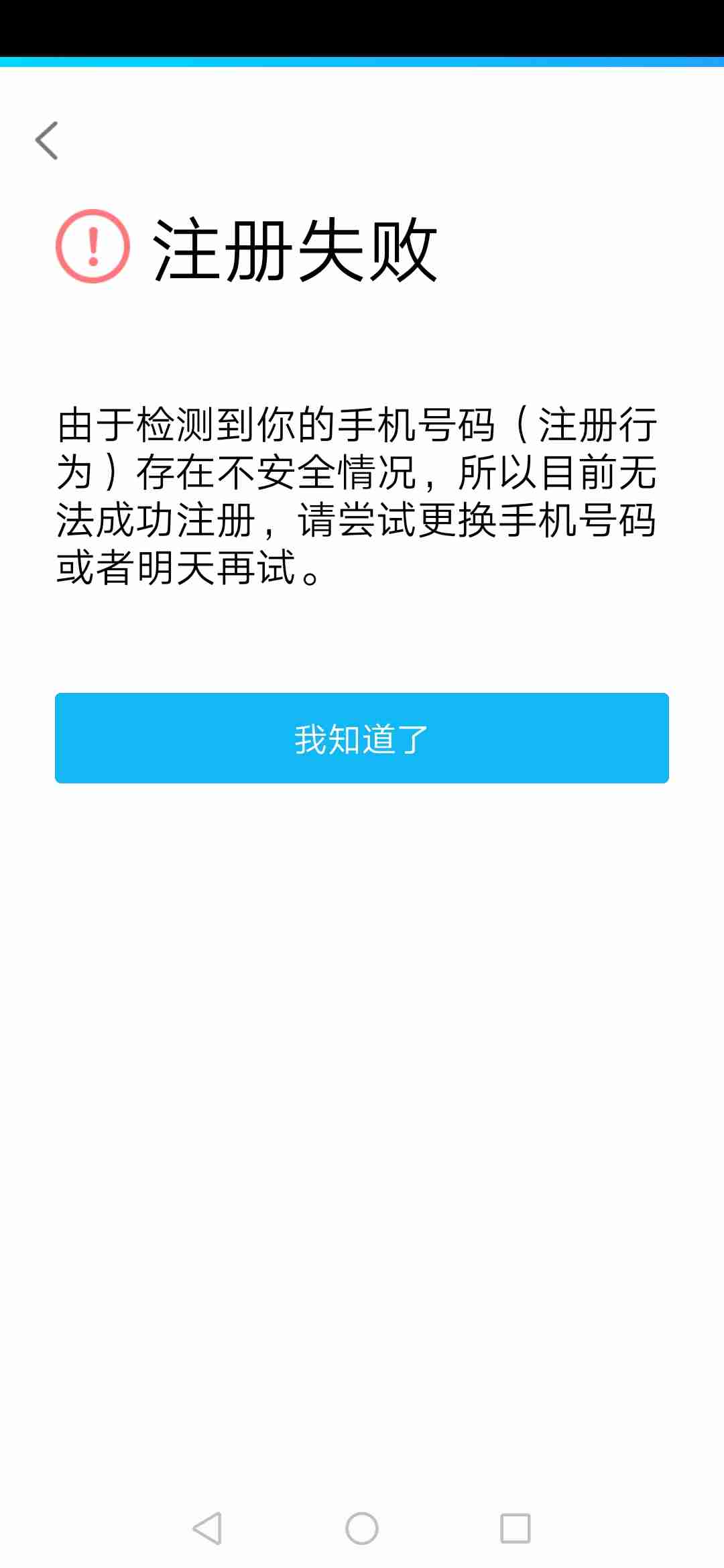 注册失败

由于检测到你的手机号码（注册行为）存在不安全情况，所以目前无法成功注册，请尝试更换手机号码或者明天再试。

我知道了